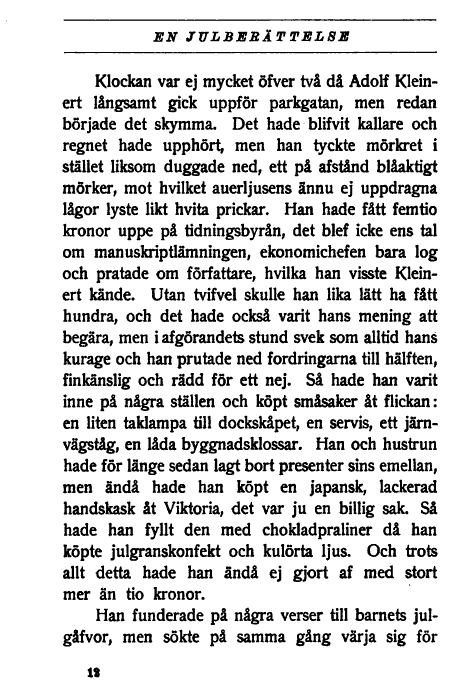 EN JULBERÄTTELSE

Klockan var ej mycket öfver två då Adolf Kleinert långsamt gick uppför parkgatan, men redan började det skymma. Det hade blifvit kallare och regnet hade upphört, men han tyckte mörkret i stället liksom duggade ned, ett på afstånd blåaktigt mörker, mot hvilket auerljusens ännu ej uppdragna lågor lyste likt hvita prickar. Han hade fått femtio kronor uppe på tidningsbyrån, det blef icke ens tal om manuskriptlämningen, ekonomichefen bara log och pratade om författare, hvilka han visste Kleinert kände. Utan tvifvel skulle han lika lätt ha fått hundra, och det hade också varit hans mening att begära, men i afgörandets stund svek som alltid hans kurage och han prutade ned fordringarna till hälften, finkänslig och rädd för ett nej. Så hade han varit inne på några ställen och köpt småsaker åt flickan: en liten taklampa till dockskåpet, en servis, ett järnvägståg, en låda byggnadsklossar. Han och hustrun hade för länge sedan lagt bort presenter sins emellan, men ändå hade han köpt en japansk, lackerad handskask åt Viktoria, det var ju en billig sak. Så hade han fyllt den med chokladpraliner då han köpte julgranskonfekt och kulörta ljus. Och trots allt detta hade han ändå ej gjort af med stort mer än tio kronor.

Han funderade på några verser till barnets julgåfvor, men sökte på samma gång värja sig för

12